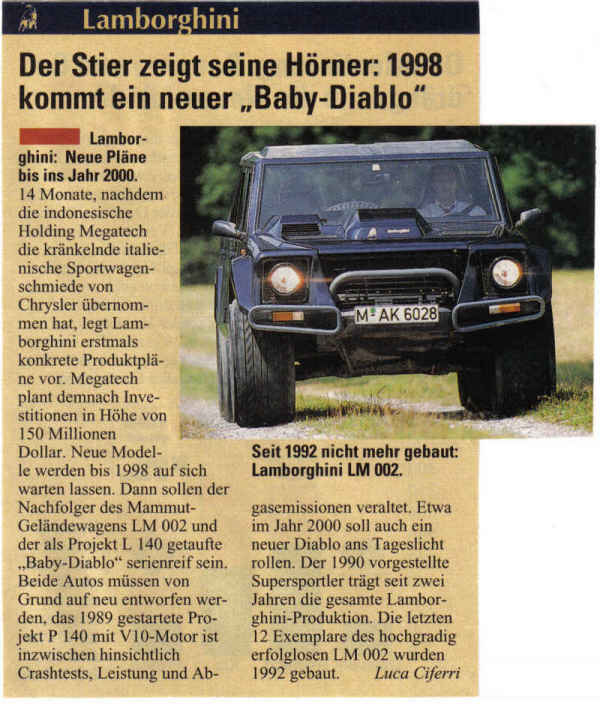 Lamborghini

Der Stier zeigt seine Hörner: 1998 kommt ein neuer „Baby-Diablo“

Lamborghini: Neue Pläne bis ins Jahr 2000. 14 Monate, nachdem die indonesische Holding Megatech die kränkelnde italienische Sportwagenschmiede von Chrysler übernommen hat, legt Lamborghini erstmals konkrete Produktpläne vor. Megatech plant demnach Investitionen in Höhe von 150 Millionen Dollar. Neue Modelle werden bis 1998 auf sich warten lassen. Dann sollen der Nachfolger des Mammut-Geländewagens LM 002 und der als Projekt L 140 getaufte „Baby-Diablo“ serienreif sein. Beide Autos müssen von Grund auf neu entworfen werden, das 1989 gestartete Projekt P 140 mit V10-Motor ist inzwischen hinsichtlich Crashtests, Leistung und Abgasemissionen veraltet. Etwa im Jahr 2000 soll auch ein neuer Diablo ans Tageslicht rollen. Der 1990 vorgestellte Supersportler trägt seit zwei Jahren die gesamte Lamborghini-Produktion. Die letzten 12 Exemplare des hochgradig erfolglosen LM 002 wurden 1992 gebaut. Luca Ciferri

M AK 6028

Seit 1992 nicht mehr gebaut: Lamborghini LM 002.